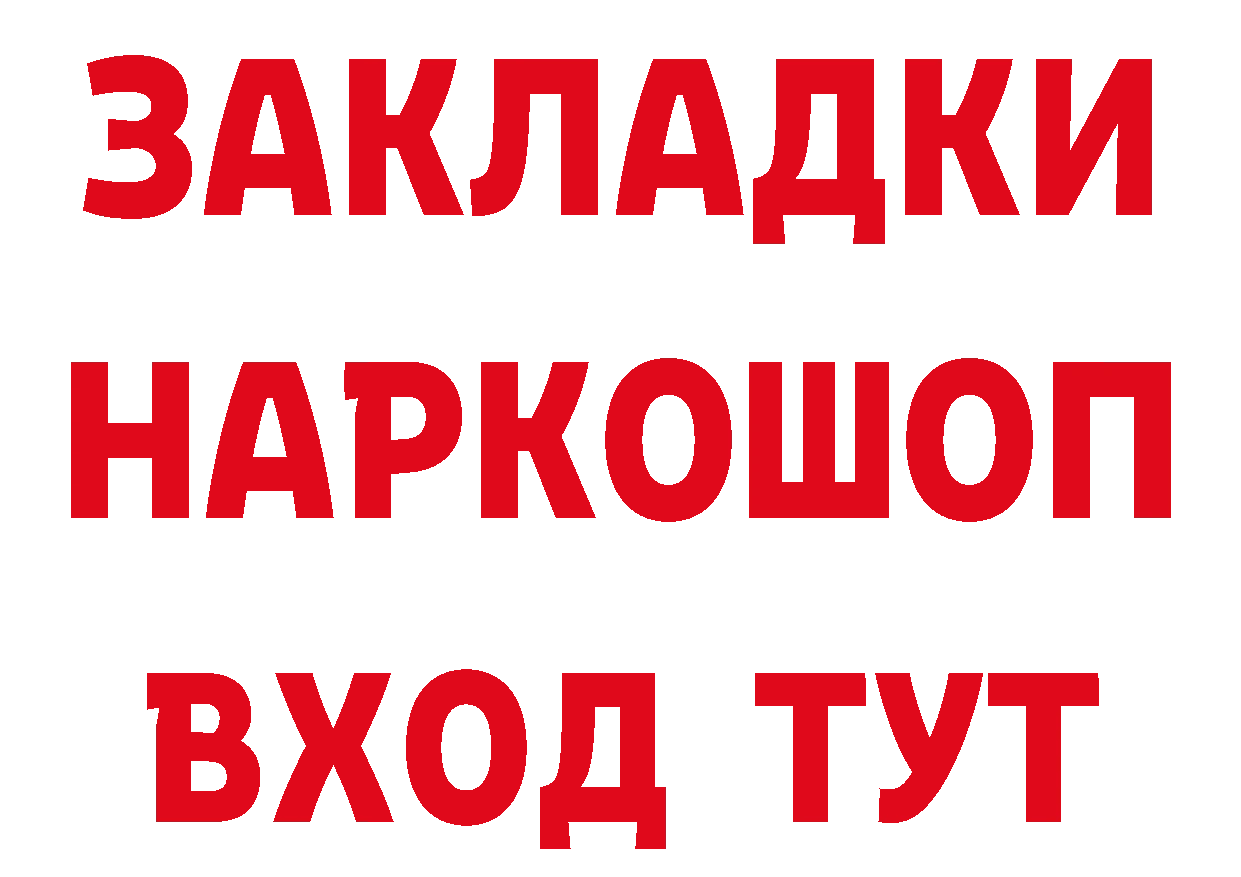 ЗАКЛАДКИ НАРКОШОП ВХОД ТУТ